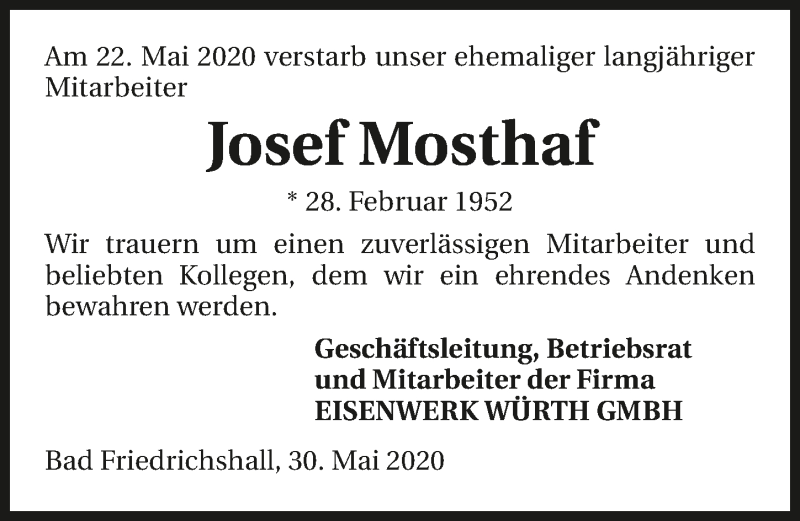 Am 22. Mai 2020 verstarb unser ehemaliger langjähriger Mitarbeiter

Josef Mosthaf

* 28. Februar 1952

Wir trauern um einen zuverlässigen Mitarbeiter und beliebten Kollegen, dem wir ein ehrendes Andenken bewahren werden.

Geschäftsleitung, Betriebsrat
und Mitarbeiter der Firma
EISENWERK WÜRTH GMBH

Bad Friedrichshall, 30. Mai 2020